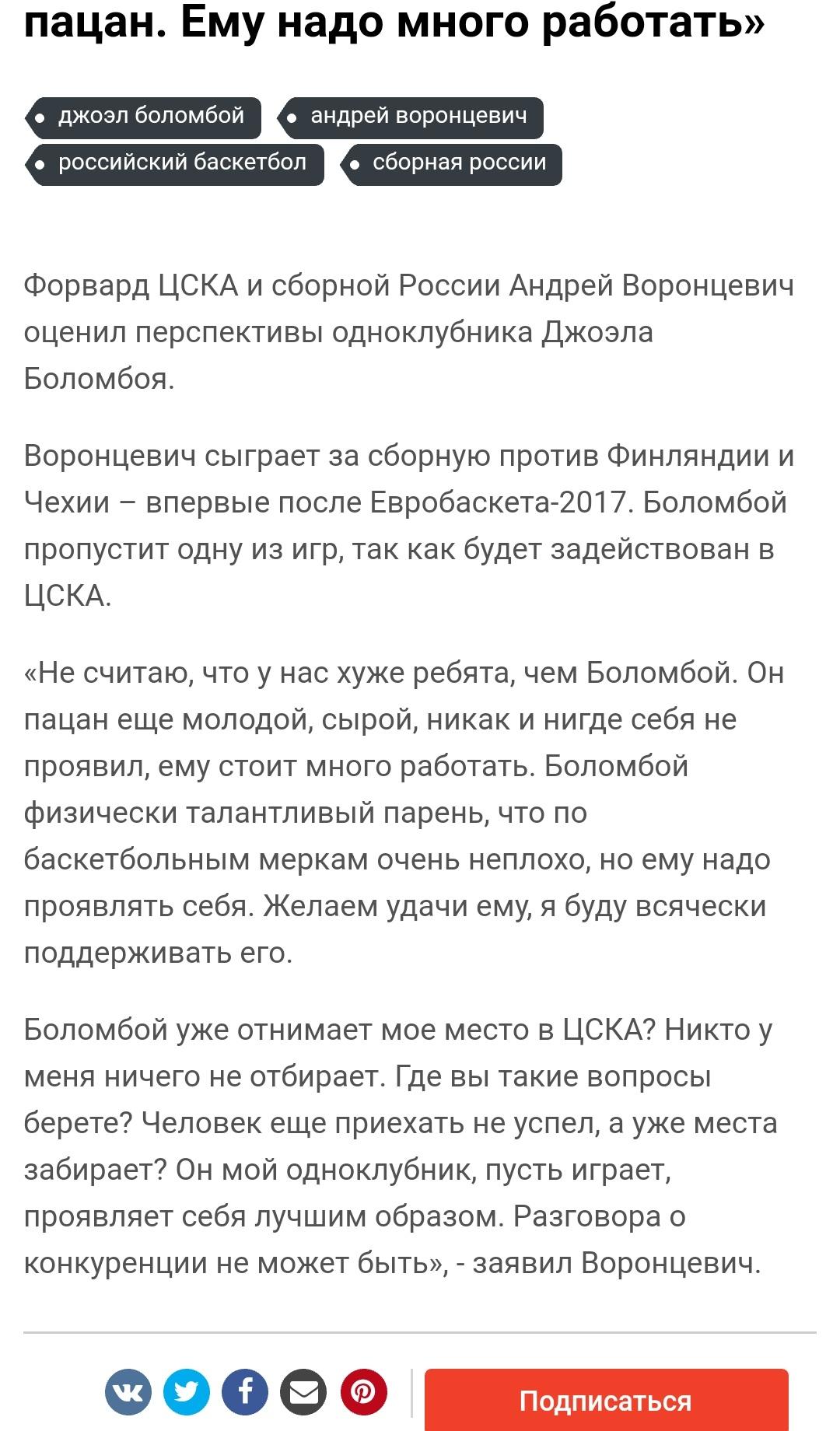 пацан. Ему надо много работать»

джоэл боломбой
андрей воронцевич
российский баскетбол
сборная россии

Форвард ЦСКА и сборной России Андрей Воронцевич оценил перспективы одноклубника Джоэла Боломбоя.

Воронцевич сыграет за сборную против Финляндии и Чехии – впервые после Евробаскета-2017. Боломбой пропустит одну из игр, так как будет задействован в ЦСКА.

«Не считаю, что у нас хуже ребята, чем Боломбой. Он пацан еще молодой, сырой, никак и нигде себя не проявил, ему стоит много работать. Боломбой физически талантливый парень, что по баскетбольным меркам очень неплохо, но ему надо проявлять себя. Желаем удачи ему, я буду всячески поддерживать его.

Боломбой уже отнимает мое место в ЦСКА? Никто у меня ничего не отбирает. Где вы такие вопросы берете? Человек еще приехать не успел, а уже места забирает? Он мой одноклубник, пусть играет, проявляет себя лучшим образом. Разговора о конкуренции не может быть», - заявил Воронцевич.

Подписаться